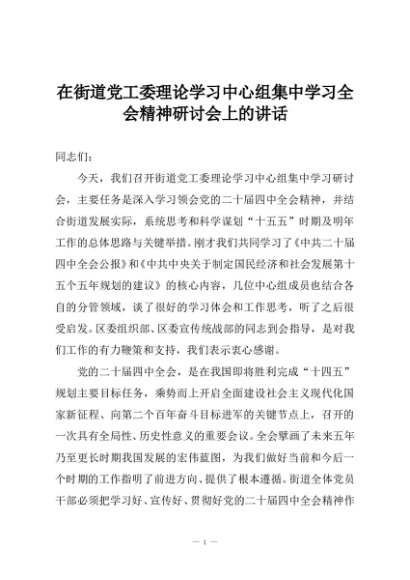 在街道党工委理论学习中心组集中学习全会精神研讨会上的讲话

同志们：

今天，我们召开街道党工委理论学习中心组集中学习研讨会，主要任务是深入学习领会党的二十届四中全会精神，并结合街道发展实际，系统思考和科学谋划“十五五”时期及明年工作的总体思路与关键举措。刚才我们共同学习了《中共二十届四中全会公报》和《中共中央关于制定国民经济和社会发展第十五个五年规划的建议》的核心内容，几位中心组成员也结合各自的分管领域，谈了很好的学习体会和工作思考，听了之后很受启发。区委组织部、区委宣传统战部的同志到会指导，是对我们工作的有力鞭策和支持，我们表示衷心感谢。

党的二十届四中全会，是在我国即将胜利完成“十四五”规划主要目标任务，乘势而上开启全面建设社会主义现代化国家新征程、向第二个百年奋斗目标进军的关键节点上，召开的一次具有全局性、历史性意义的重要会议。全会擘画了未来五年乃至更长时期我国发展的宏伟蓝图，为我们做好当前和今后一个时期的工作指明了前进方向、提供了根本遵循。街道全体党员干部必须把学习好、宣传好、贯彻好党的二十届四中全会精神作

— 1 —